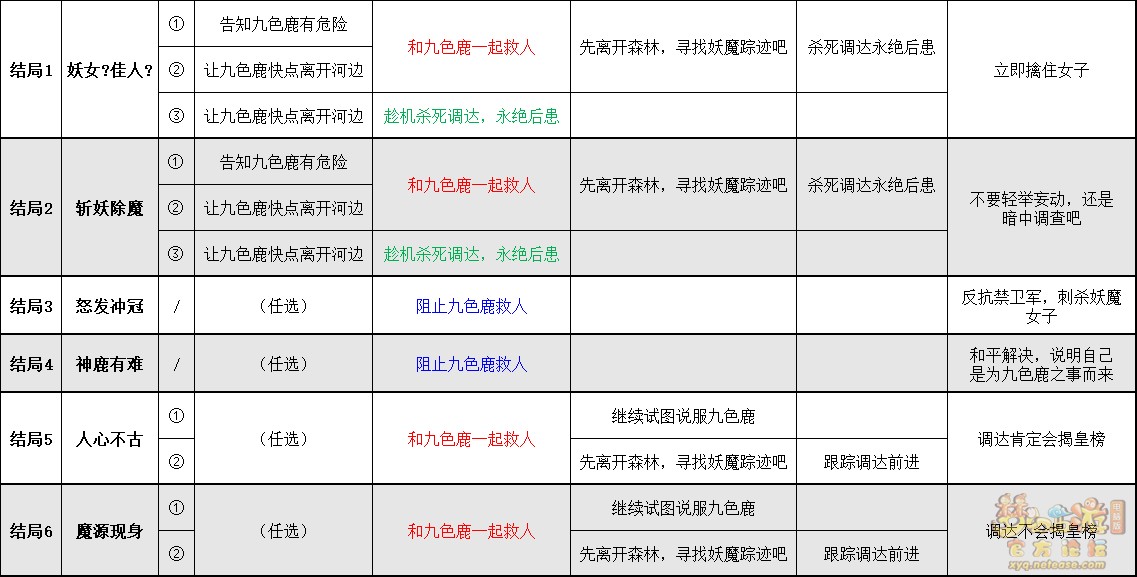 | 结局1 | 妖女?佳人? | ① | 告知九色鹿有危险 | 和九色鹿一起救人 | 先离开森林，寻找妖魔踪迹吧 | 杀死调达永绝后患 | 立即擒住女子 |
|---|---|---|---|---|---|---|---|
| | | ② | 让九色鹿快点离开河边 | | | | |
| | | ③ | 让九色鹿快点离开河边 | 趁机杀死调达，永绝后患 | | | |
| 结局2 | 斩妖除魔 | ① | 告知九色鹿有危险 | 和九色鹿一起救人 | 先离开森林，寻找妖魔踪迹吧 | 杀死调达永绝后患 | 不要轻举妄动，还是暗中调查吧 |
| | | ② | 让九色鹿快点离开河边 | | | | |
| | | ③ | 让九色鹿快点离开河边 | 趁机杀死调达，永绝后患 | | | |
| 结局3 | 怒发冲冠 | / | （任选） | 阻止九色鹿救人 | | | 反抗禁卫军，刺杀妖魔女子 |
| 结局4 | 神鹿有难 | / | （任选） | 阻止九色鹿救人 | | | 和平解决，说明自己是为九色鹿之事而来 |
| 结局5 | 人心不古 | ① | （任选） | 和九色鹿一起救人 | 继续试图说服九色鹿 | | 调达肯定会揭皇榜 |
| | | ② | | | 先离开森林，寻找妖魔踪迹吧 | 跟踪调达前进 | |
| 结局6 | 魔源现身 | ① | （任选） | 和九色鹿一起救人 | 继续试图说服九色鹿 | | 调达不会揭皇榜 |
| | | ② | | | 先离开森林，寻找妖魔踪迹吧 | 跟踪调达前进 | |

官方论坛
xyq.netease.com